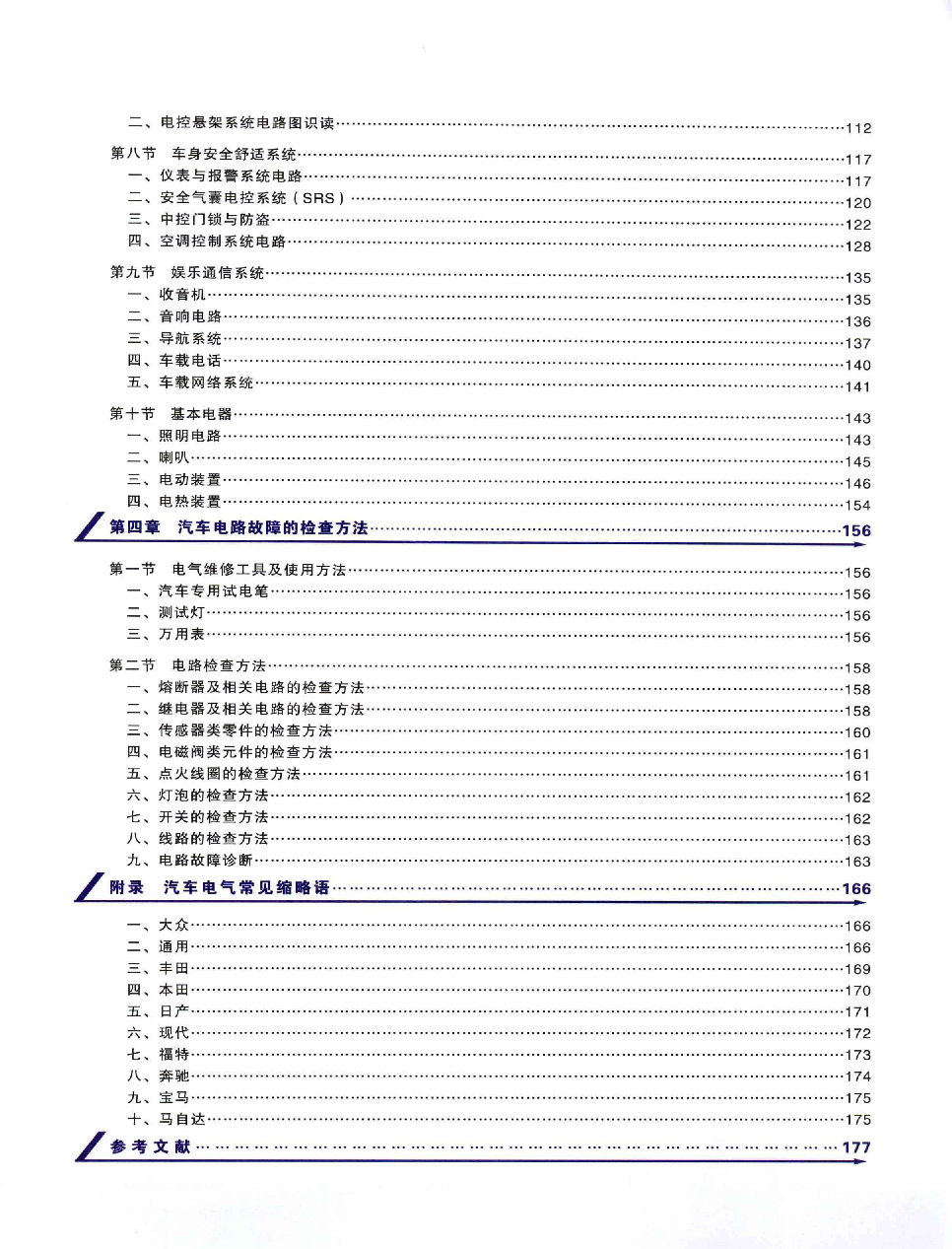 二、电控悬架系统电路图识读……112

第八节 车身安全舒适系统……117
一、仪表与报警系统电路……117
二、安全气囊电控系统（SRS）……120
三、中控门锁与防盗……122
四、空调控制系统电路……128

第九节 娱乐通信系统……135
一、收音机……135
二、音响电路……136
三、导航系统……137
四、车载电话……140
五、车载网络系统……141

第十节 基本电器……143
一、照明电路……143
二、喇叭……145
三、电动装置……146
四、电热装置……154

第四章 汽车电路故障的检查方法……156

第一节 电气维修工具及使用方法……156
一、汽车专用试电笔……156
二、测试灯……156
三、万用表……156

第二节 电路检查方法……158
一、熔断器及相关电路的检查方法……158
二、继电器及相关电路的检查方法……158
三、传感器类零件的检查方法……160
四、电磁阀类元件的检查方法……161
五、点火线圈的检查方法……161
六、灯泡的检查方法……162
七、开关的检查方法……162
八、线路的检查方法……163
九、电路故障诊断……163

附录 汽车电气常见缩略语……166

一、大众……166
二、通用……166
三、丰田……169
四、本田……170
五、日产……171
六、现代……172
七、福特……173
八、奔驰……174
九、宝马……175
十、马自达……175

参考文献……177